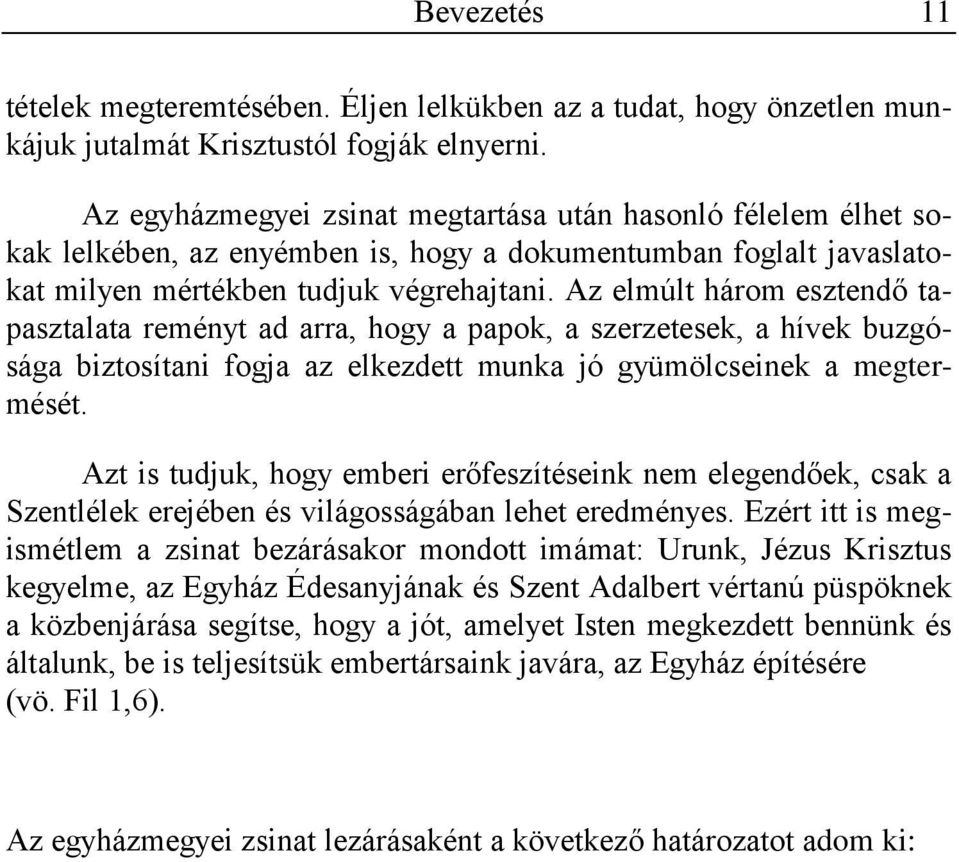 Bevezetés 11

tételek megteremtésében. Éljen lelkükben az a tudat, hogy önzetlen munkájuk jutalmát Krisztustól fogják elnyerni.

Az egyházmegyei zsinat megtartása után hasonló félelem élhet sokak lelkében, az enyémben is, hogy a dokumentumban foglalt javaslatokat milyen mértékben tudjuk végrehajtani. Az elmúlt három esztendő tapasztalata reményt ad arra, hogy a papok, a szerzetesek, a hívek buzgósága biztosítani fogja az elkezdett munka jó gyümölcseinek a megtermését.

Azt is tudjuk, hogy emberi erőfeszítéseink nem elegendőek, csak a Szentlélek erejében és világosságában lehet eredményes. Ezért itt is megismétlem a zsinat bezárásakor mondott imámat: Urunk, Jézus Krisztus kegyelme, az Egyház Édesanyjának és Szent Adalbert vértanú püspöknek a közbenjárása segítse, hogy a jót, amelyet Isten megkezdett bennünk és általunk, be is teljesítsük embertársaink javára, az Egyház építésére (vö. Fil 1,6).

Az egyházmegyei zsinat lezárásaként a következő határozatot adom ki: